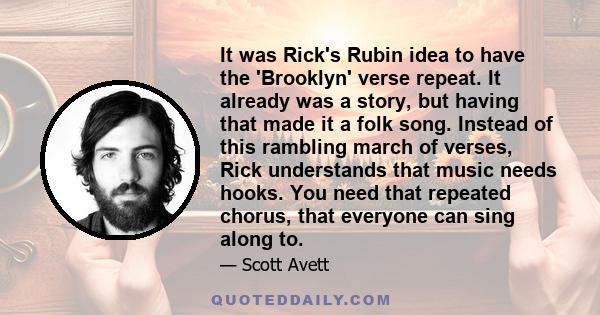 It was Rick's Rubin idea to have the 'Brooklyn' verse repeat. It already was a story, but having that made it a folk song. Instead of this rambling march of verses, Rick understands that music needs hooks. You need that repeated chorus, that everyone can sing along to.

— Scott Avett

QUOTEDDAILY.COM